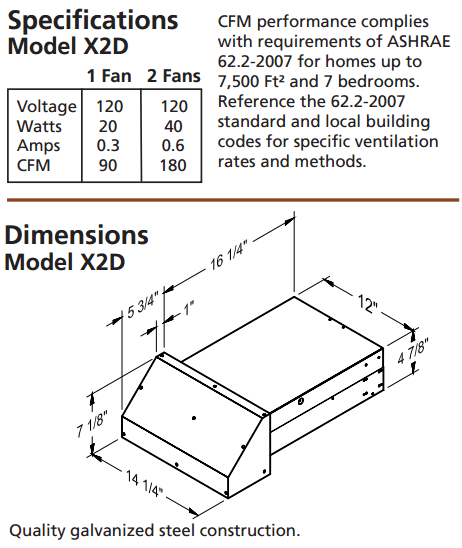 Specifications
Model X2D

| | 1 Fan | 2 Fans |
|---|---|---|
| Voltage | 120 | 120 |
| Watts | 20 | 40 |
| Amps | 0.3 | 0.6 |
| CFM | 90 | 180 |

CFM performance complies with requirements of ASHRAE 62.2-2007 for homes up to 7,500 Ft² and 7 bedrooms. Reference the 62.2-2007 standard and local building codes for specific ventilation rates and methods.

Dimensions
Model X2D

16 1/4"
5 3/4"
1"
12"
4 7/8"
7 1/8"
14 1/4"

Quality galvanized steel construction.